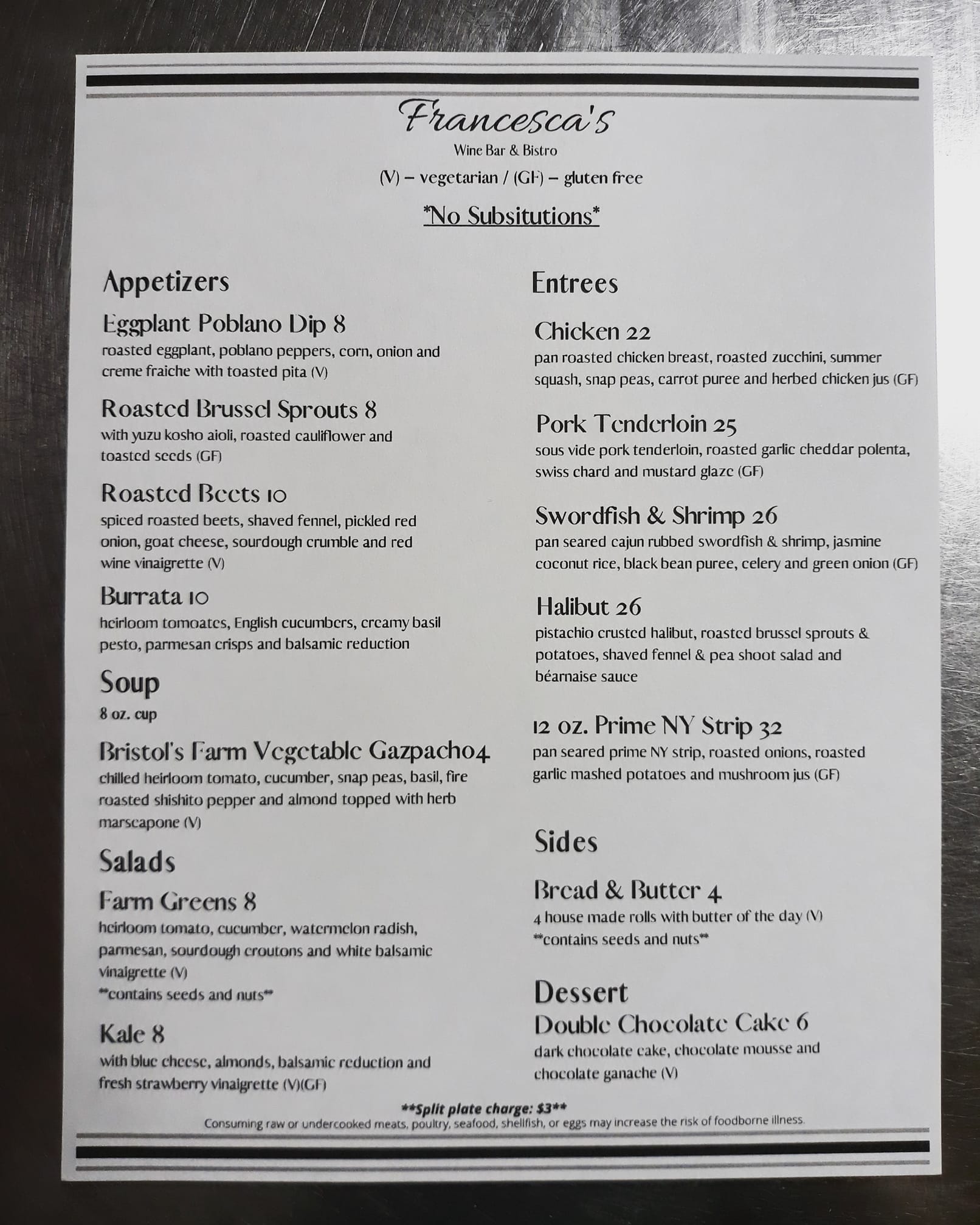 Francesca's
Wine Bar & Bistro
(V) – vegetarian / (GF) – gluten free
*No Subsitutions*

Appetizers

Eggplant Poblano Dip 8
roasted eggplant, poblano peppers, corn, onion and creme fraiche with toasted pita (V)

Roasted Brussel Sprouts 8
with yuzu kosho aioli, roasted cauliflower and toasted seeds (GF)

Roasted Beets 10
spiced roasted beets, shaved fennel, pickled red onion, goat cheese, sourdough crumble and red wine vinaigrette (V)

Burrata 10
heirloom tomoates, English cucumbers, creamy basil pesto, parmesan crisps and balsamic reduction

Soup
8 oz. cup

Bristol's Farm Vegetable Gazpacho4
chilled heirloom tomato, cucumber, snap peas, basil, fire roasted shishito pepper and almond topped with herb marscapone (V)

Salads

Farm Greens 8
heirloom tomato, cucumber, watermelon radish, parmesan, sourdough croutons and white balsamic vinaigrette (V)
**contains seeds and nuts**

Kale 8
with blue cheese, almonds, balsamic reduction and fresh strawberry vinaigrette (V)(GF)

Entrees

Chicken 22
pan roasted chicken breast, roasted zucchini, summer squash, snap peas, carrot puree and herbed chicken jus (GF)

Pork Tenderloin 25
sous vide pork tenderloin, roasted garlic cheddar polenta, swiss chard and mustard glaze (GF)

Swordfish & Shrimp 26
pan seared cajun rubbed swordfish & shrimp, jasmine coconut rice, black bean puree, celery and green onion (GF)

Halibut 26
pistachio crusted halibut, roasted brussel sprouts & potatoes, shaved fennel & pea shoot salad and béarnaise sauce

12 oz. Prime NY Strip 32
pan seared prime NY strip, roasted onions, roasted garlic mashed potatoes and mushroom jus (GF)

Sides

Bread & Butter 4
4 house made rolls with butter of the day (V)
**contains seeds and nuts**

Dessert
Double Chocolate Cake 6
dark chocolate cake, chocolate mousse and chocolate ganache (V)

**Split plate charge: $3**
Consuming raw or undercooked meats, poultry, seafood, shellfish, or eggs may increase the risk of foodborne illness.